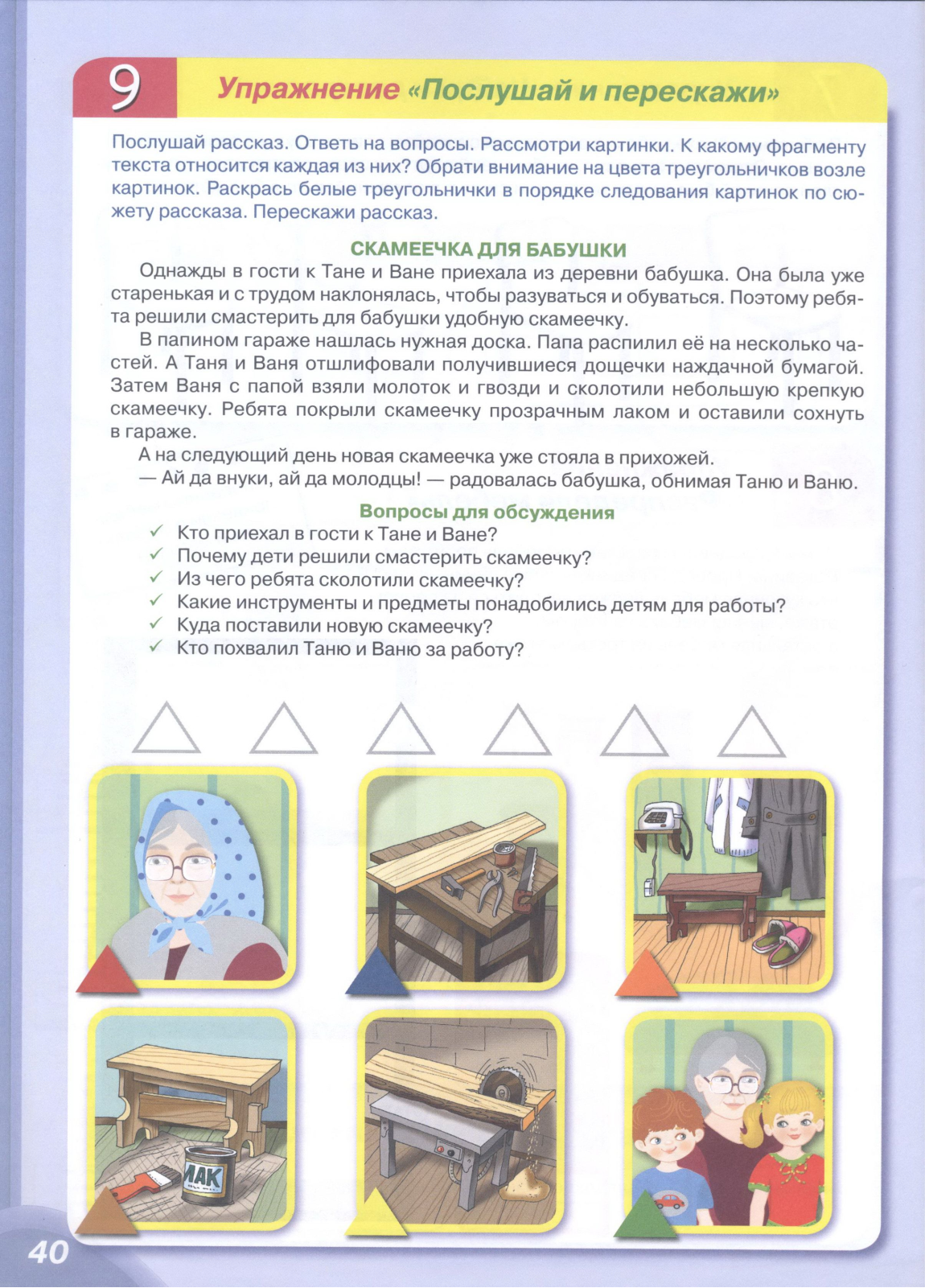 9 Упражнение «Послушай и перескажи»

Послушай рассказ. Ответь на вопросы. Рассмотри картинки. К какому фрагменту текста относится каждая из них? Обрати внимание на цвета треугольничков возле картинок. Раскрась белые треугольнички в порядке следования картинок по сюжету рассказа. Перескажи рассказ.

СКАМЕЕЧКА ДЛЯ БАБУШКИ

Однажды в гости к Тане и Ване приехала из деревни бабушка. Она была уже старенькая и с трудом наклонялась, чтобы разуваться и обуваться. Поэтому ребята решили смастерить для бабушки удобную скамеечку.

В папином гараже нашлась нужная доска. Папа распилил её на несколько частей. А Таня и Ваня отшлифовали получившиеся дощечки наждачной бумагой. Затем Ваня с папой взяли молоток и гвозди и сколотили небольшую крепкую скамеечку. Ребята покрыли скамеечку прозрачным лаком и оставили сохнуть в гараже.

А на следующий день новая скамеечка уже стояла в прихожей.

— Ай да внуки, ай да молодцы! — радовалась бабушка, обнимая Таню и Ваню.

Вопросы для обсуждения

✓ Кто приехал в гости к Тане и Ване?
✓ Почему дети решили смастерить скамеечку?
✓ Из чего ребята сколотили скамеечку?
✓ Какие инструменты и предметы понадобились детям для работы?
✓ Куда поставили новую скамеечку?
✓ Кто похвалил Таню и Ваню за работу?

ЛАК

40